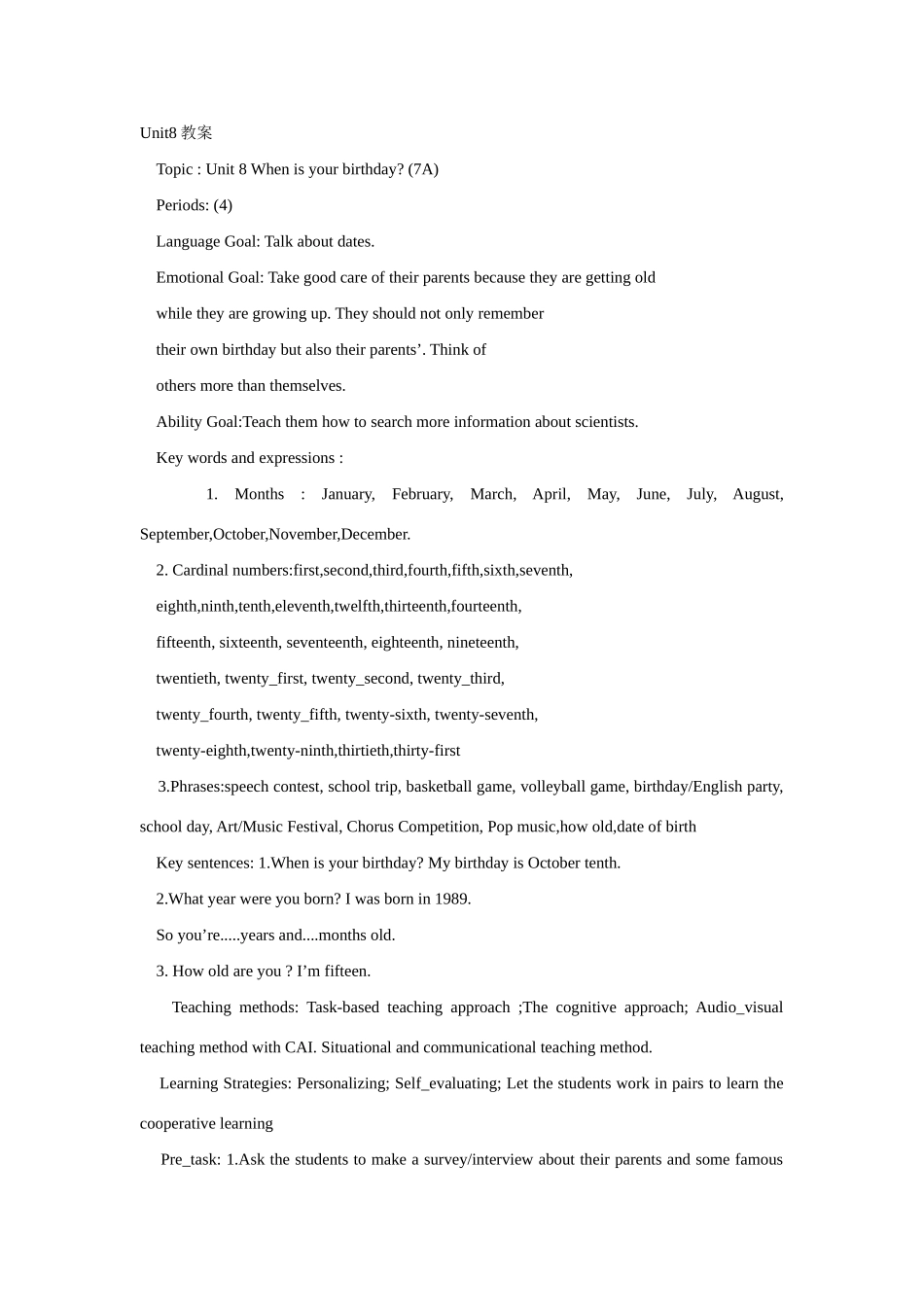 Unit8 教案

Topic : Unit 8 When is your birthday? (7A)

Periods: (4)

Language Goal: Talk about dates.

Emotional Goal: Take good care of their parents because they are getting old while they are growing up. They should not only remember their own birthday but also their parents’. Think of others more than themselves.

Ability Goal:Teach them how to search more information about scientists.

Key words and expressions :

1. Months : January, February, March, April, May, June, July, August, September,October,November,December.

2. Cardinal numbers:first,second,third,fourth,fifth,sixth,seventh, eighth,ninth,tenth,eleventh,twelfth,thirteenth,fourteenth, fifteenth, sixteenth, seventeenth, eighteenth, nineteenth, twentieth, twenty_first, twenty_second, twenty_third, twenty_fourth, twenty_fifth, twenty-sixth, twenty-seventh, twenty-eighth,twenty-ninth,thirtieth,thirty-first

3.Phrases:speech contest, school trip, basketball game, volleyball game, birthday/English party, school day, Art/Music Festival, Chorus Competition, Pop music,how old,date of birth

Key sentences: 1.When is your birthday? My birthday is October tenth.

2.What year were you born? I was born in 1989.

So you’re.....years and....months old.

3. How old are you ? I’m fifteen.

Teaching methods: Task-based teaching approach ;The cognitive approach; Audio_visual teaching method with CAI. Situational and communicational teaching method.

Learning Strategies: Personalizing; Self_evaluating; Let the students work in pairs to learn the cooperative learning

Pre_task: 1.Ask the students to make a survey/interview about their parents and some famous